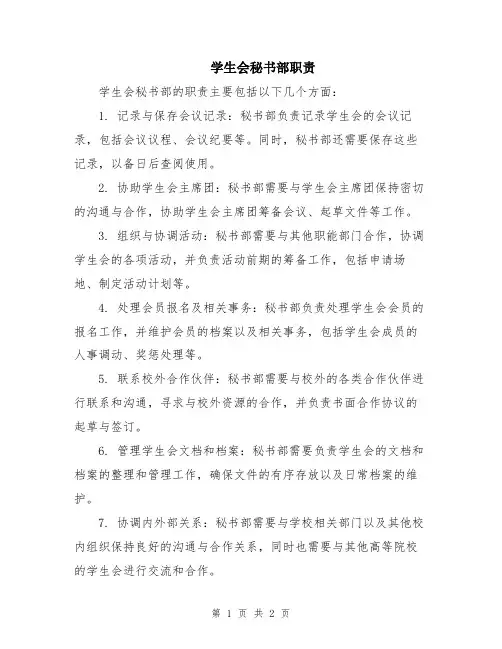 学生会秘书部职责

学生会秘书部的职责主要包括以下几个方面：

1. 记录与保存会议记录：秘书部负责记录学生会的会议记录，包括会议议程、会议纪要等。同时，秘书部还需要保存这些记录，以备日后查阅使用。

2. 协助学生会主席团：秘书部需要与学生会主席团保持密切的沟通与合作，协助学生会主席团筹备会议、起草文件等工作。

3. 组织与协调活动：秘书部需要与其他职能部门合作，协调学生会的各项活动，并负责活动前期的筹备工作，包括申请场地、制定活动计划等。

4. 处理会员报名及相关事务：秘书部负责处理学生会会员的报名工作，并维护会员的档案以及相关事务，包括学生会成员的人事调动、奖惩处理等。

5. 联系校外合作伙伴：秘书部需要与校外的各类合作伙伴进行联系和沟通，寻求与校外资源的合作，并负责书面合作协议的起草与签订。

6. 管理学生会文档和档案：秘书部需要负责学生会的文档和档案的整理和管理工作，确保文件的有序存放以及日常档案的维护。

7. 协调内外部关系：秘书部需要与学校相关部门以及其他校内组织保持良好的沟通与合作关系，同时也需要与其他高等院校的学生会进行交流和合作。

第 1 页 共 2 页